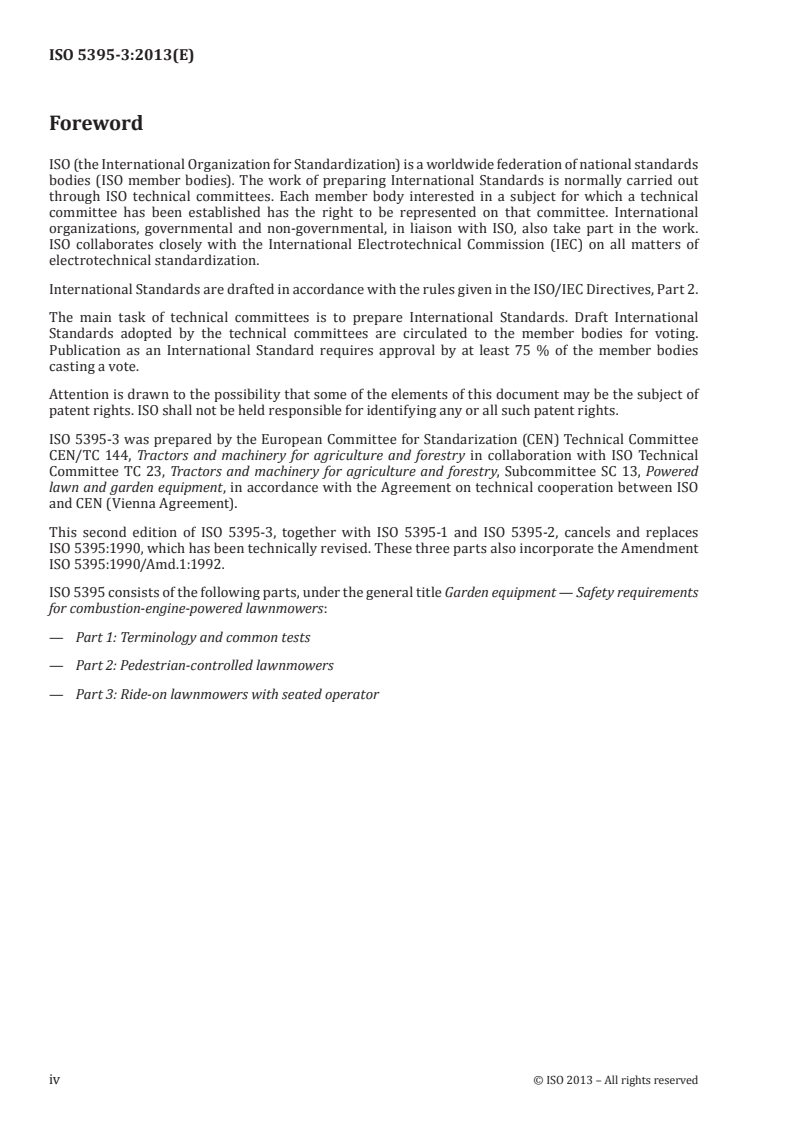 ISO 5395-3:2013(E)

Foreword

ISO (the International Organization for Standardization) is a worldwide federation of national standards bodies (ISO member bodies). The work of preparing International Standards is normally carried out through ISO technical committees. Each member body interested in a subject for which a technical committee has been established has the right to be represented on that committee. International organizations, governmental and non-governmental, in liaison with ISO, also take part in the work. ISO collaborates closely with the International Electrotechnical Commission (IEC) on all matters of electrotechnical standardization.

International Standards are drafted in accordance with the rules given in the ISO/IEC Directives, Part 2.

The main task of technical committees is to prepare International Standards. Draft International Standards adopted by the technical committees are circulated to the member bodies for voting. Publication as an International Standard requires approval by at least 75 % of the member bodies casting a vote.

Attention is drawn to the possibility that some of the elements of this document may be the subject of patent rights. ISO shall not be held responsible for identifying any or all such patent rights.

ISO 5395-3 was prepared by the European Committee for Standarization (CEN) Technical Committee CEN/TC 144, Tractors and machinery for agriculture and forestry in collaboration with ISO Technical Committee TC 23, Tractors and machinery for agriculture and forestry, Subcommittee SC 13, Powered lawn and garden equipment, in accordance with the Agreement on technical cooperation between ISO and CEN (Vienna Agreement).

This second edition of ISO 5395-3, together with ISO 5395-1 and ISO 5395-2, cancels and replaces ISO 5395:1990, which has been technically revised. These three parts also incorporate the Amendment ISO 5395:1990/Amd.1:1992.

ISO 5395 consists of the following parts, under the general title Garden equipment — Safety requirements for combustion-engine-powered lawnmowers:

— Part 1: Terminology and common tests

— Part 2: Pedestrian-controlled lawnmowers

— Part 3: Ride-on lawnmowers with seated operator

iv © ISO 2013 – All rights reserved